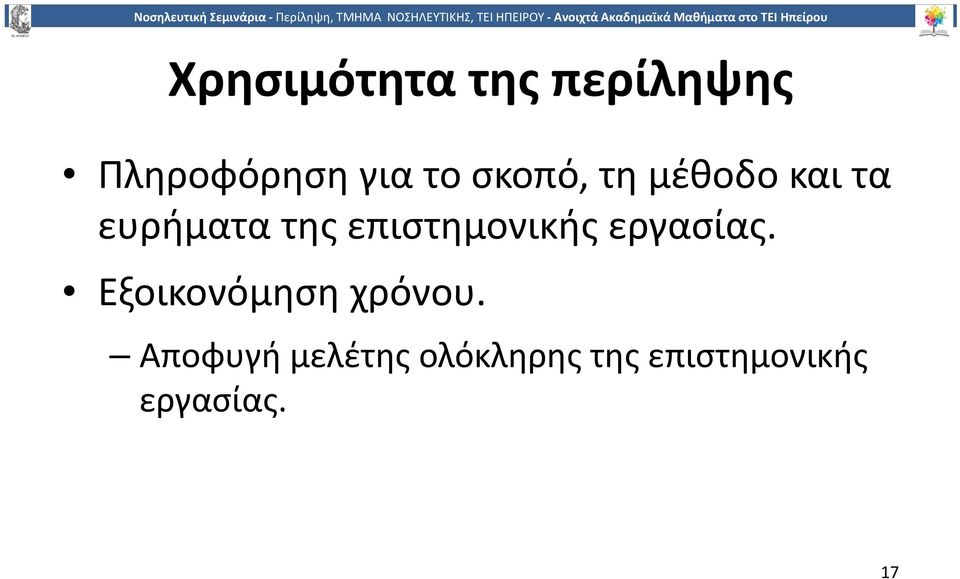 Νοσηλευτική Σεμινάρια - Περίληψη, ΤΜΗΜΑ ΝΟΣΗΛΕΥΤΙΚΗΣ, ΤΕΙ ΗΠΕΙΡΟΥ - Ανοιχτά Ακαδημαϊκά Μαθήματα στο ΤΕΙ Ηπείρου

Χρησιμότητα της περίληψης

• Πληροφόρηση για το σκοπό, τη μέθοδο και τα ευρήματα της επιστημονικής εργασίας.

• Εξοικονόμηση χρόνου.

– Αποφυγή μελέτης ολόκληρης της επιστημονικής εργασίας.

17